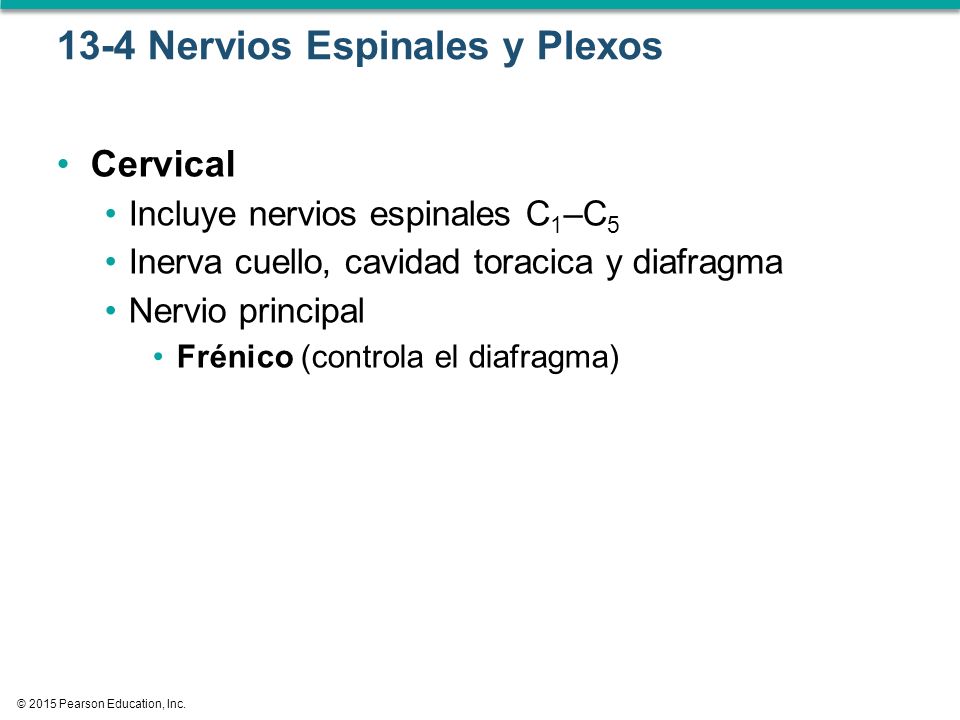 13-4 Nervios Espinales y Plexos

• Cervical
  • Incluye nervios espinales $C_1$–$C_5$
  • Inerva cuello, cavidad toracica y diafragma
  • Nervio principal
    • Frénico (controla el diafragma)

© 2015 Pearson Education, Inc.